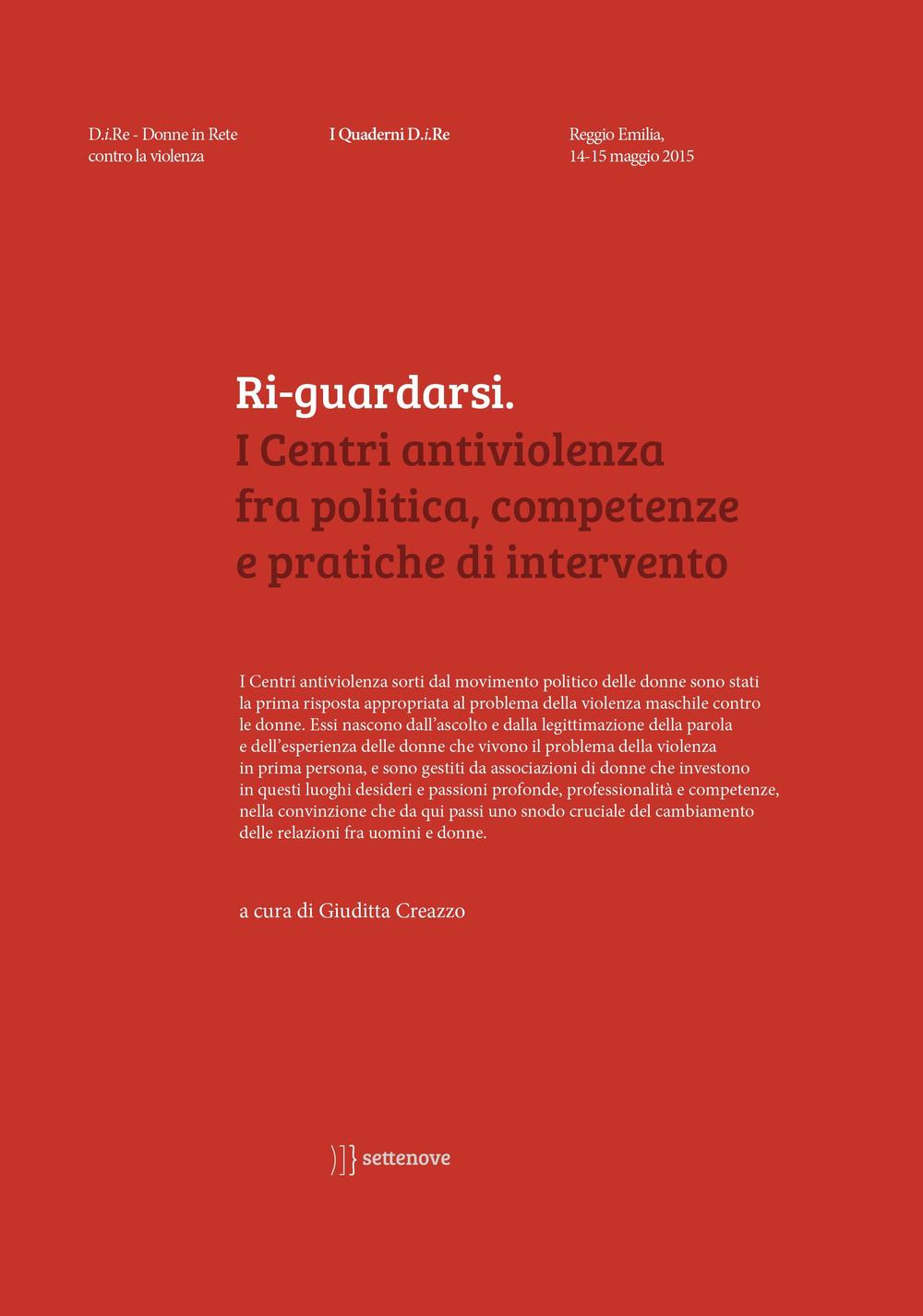 D.i.Re - Donne in Rete contro la violenza

I Quaderni D.i.Re

Reggio Emilia, 14-15 maggio 2015

Ri-guardarsi.
I Centri antiviolenza fra politica, competenze e pratiche di intervento

I Centri antiviolenza sorti dal movimento politico delle donne sono stati la prima risposta appropriata al problema della violenza maschile contro le donne. Essi nascono dall'ascolto e dalla legittimazione della parola e dell'esperienza delle donne che vivono il problema della violenza in prima persona, e sono gestiti da associazioni di donne che investono in questi luoghi desideri e passioni profonde, professionalità e competenze, nella convinzione che da qui passi uno snodo cruciale del cambiamento delle relazioni fra uomini e donne.

a cura di Giuditta Creazzo

)]} settenove